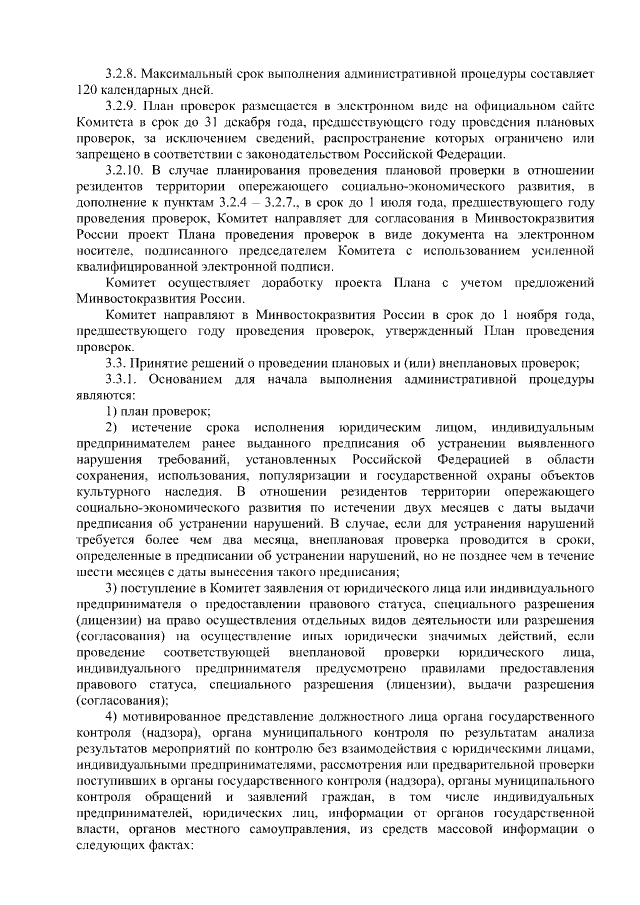 3.2.8. Максимальный срок выполнения административной процедуры составляет 120 календарных дней.

3.2.9. План проверок размещается в электронном виде на официальном сайте Комитета в срок до 31 декабря года, предшествующего году проведения плановых проверок, за исключением сведений, распространение которых ограничено или запрещено в соответствии с законодательством Российской Федерации.

3.2.10. В случае планирования проведения плановой проверки в отношении резидентов территории опережающего социально-экономического развития, в дополнение к пунктам 3.2.4 – 3.2.7., в срок до 1 июля года, предшествующего году проведения проверок, Комитет направляет для согласования в Минвостокразвития России проект Плана проведения проверок в виде документа на электронном носителе, подписанного председателем Комитета с использованием усиленной квалифицированной электронной подписи.

Комитет осуществляет доработку проекта Плана с учетом предложений Минвостокразвития России.

Комитет направляют в Минвостокразвития России в срок до 1 ноября года, предшествующего году проведения проверок, утвержденный План проведения проверок.

3.3. Принятие решений о проведении плановых и (или) внеплановых проверок;

3.3.1. Основанием для начала выполнения административной процедуры являются:

1) план проверок;

2) истечение срока исполнения юридическим лицом, индивидуальным предпринимателем ранее выданного предписания об устранении выявленного нарушения требований, установленных Российской Федерацией в области сохранения, использования, популяризации и государственной охраны объектов культурного наследия. В отношении резидентов территории опережающего социально-экономического развития по истечении двух месяцев с даты выдачи предписания об устранении нарушений. В случае, если для устранения нарушений требуется более чем два месяца, внеплановая проверка проводится в сроки, определенные в предписании об устранении нарушений, но не позднее чем в течение шести месяцев с даты вынесения такого предписания;

3) поступление в Комитет заявления от юридического лица или индивидуального предпринимателя о предоставлении правового статуса, специального разрешения (лицензии) на право осуществления отдельных видов деятельности или разрешения (согласования) на осуществление иных юридически значимых действий, если проведение соответствующей внеплановой проверки юридического лица, индивидуального предпринимателя предусмотрено правилами предоставления правового статуса, специального разрешения (лицензии), выдачи разрешения (согласования);

4) мотивированное представление должностного лица органа государственного контроля (надзора), органа муниципального контроля по результатам анализа результатов мероприятий по контролю без взаимодействия с юридическими лицами, индивидуальными предпринимателями, рассмотрения или предварительной проверки поступивших в органы государственного контроля (надзора), органы муниципального контроля обращений и заявлений граждан, в том числе индивидуальных предпринимателей, юридических лиц, информации от органов государственной власти, органов местного самоуправления, из средств массовой информации о следующих фактах: